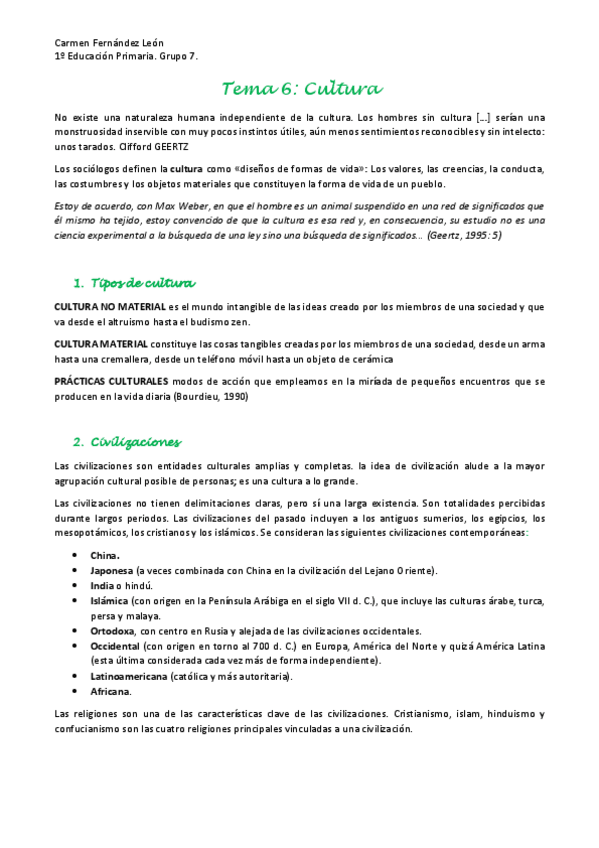 Carmen Fernández León
1º Educación Primaria. Grupo 7.

Tema 6: Cultura

No existe una naturaleza humana independiente de la cultura. Los hombres sin cultura [...] serían una monstruosidad inservible con muy pocos instintos útiles, aún menos sentimientos reconocibles y sin intelecto: unos tarados. Clifford GEERTZ

Los sociólogos definen la cultura como «diseños de formas de vida»: Los valores, las creencias, la conducta, las costumbres y los objetos materiales que constituyen la forma de vida de un pueblo.

Estoy de acuerdo, con Max Weber, en que el hombre es un animal suspendido en una red de significados que él mismo ha tejido, estoy convencido de que la cultura es esa red y, en consecuencia, su estudio no es una ciencia experimental a la búsqueda de una ley sino una búsqueda de significados... (Geertz, 1995: 5)

1. Tipos de cultura

CULTURA NO MATERIAL es el mundo intangible de las ideas creado por los miembros de una sociedad y que va desde el altruismo hasta el budismo zen.

CULTURA MATERIAL constituye las cosas tangibles creadas por los miembros de una sociedad, desde un arma hasta una cremallera, desde un teléfono móvil hasta un objeto de cerámica

PRÁCTICAS CULTURALES modos de acción que empleamos en la miríada de pequeños encuentros que se producen en la vida diaria (Bourdieu, 1990)

2. Civilizaciones

Las civilizaciones son entidades culturales amplias y completas. la idea de civilización alude a la mayor agrupación cultural posible de personas; es una cultura a lo grande.

Las civilizaciones no tienen delimitaciones claras, pero sí una larga existencia. Son totalidades percibidas durante largos periodos. Las civilizaciones del pasado incluyen a los antiguos sumerios, los egipcios, los mesopotámicos, los cristianos y los islámicos. Se consideran las siguientes civilizaciones contemporáneas:

• China.
• Japonesa (a veces combinada con China en la civilización del Lejano Oriente).
• India o hindú.
• Islámica (con origen en la Península Arábiga en el siglo VII d. C.), que incluye las culturas árabe, turca, persa y malaya.
• Ortodoxa, con centro en Rusia y alejada de las civilizaciones occidentales.
• Occidental (con origen en torno al 700 d. C.) en Europa, América del Norte y quizá América Latina (esta última considerada cada vez más de forma independiente).
• Latinoamericana (católica y más autoritaria).
• Africana.

Las religiones son una de las características clave de las civilizaciones. Cristianismo, islam, hinduismo y confucianismo son las cuatro religiones principales vinculadas a una civilización.